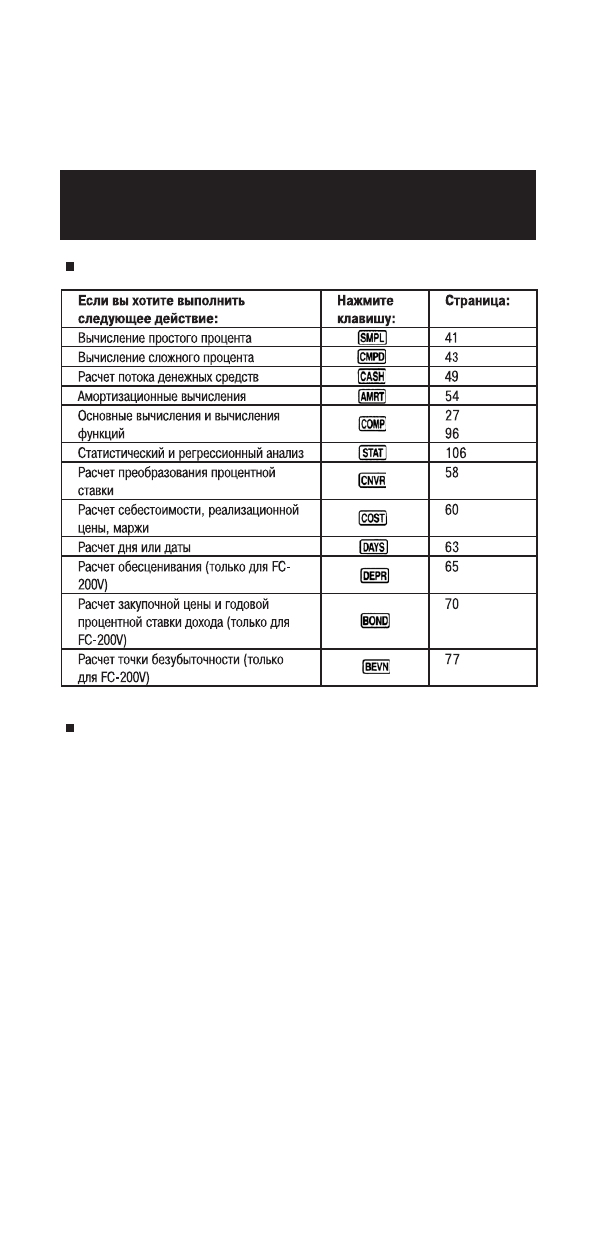 | Если вы хотите выполнить следующее действие: | Нажмите клавишу: | Страница: |
|---|---|---|
| Вычисление простого процента | SMPL | 41 |
| Вычисление сложного процента | CMPD | 43 |
| Расчет потока денежных средств | CASH | 49 |
| Амортизационные вычисления | AMRT | 54 |
| Основные вычисления и вычисления функций | COMP | 27 96 |
| Статистический и регрессионный анализ | STAT | 106 |
| Расчет преобразования процентной ставки | CNVR | 58 |
| Расчет себестоимости, реализационной цены, маржи | COST | 60 |
| Расчет дня или даты | DAYS | 63 |
| Расчет обесценивания (только для FC-200V) | DEPR | 65 |
| Расчет закупочной цены и годовой процентной ставки дохода (только для FC-200V) | BOND | 70 |
| Расчет точки безубыточности (только для FC-200V) | BEVN | 77 |